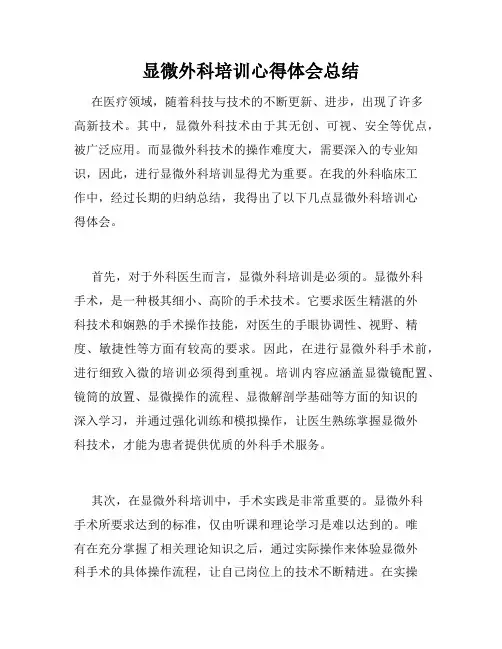 显微外科培训心得体会总结

在医疗领域，随着科技与技术的不断更新、进步，出现了许多高新技术。其中，显微外科技术由于其无创、可视、安全等优点，被广泛应用。而显微外科技术的操作难度大，需要深入的专业知识，因此，进行显微外科培训显得尤为重要。在我的外科临床工作中，经过长期的归纳总结，我得出了以下几点显微外科培训心得体会。

首先，对于外科医生而言，显微外科培训是必须的。显微外科手术，是一种极其细小、高阶的手术技术。它要求医生精湛的外科技术和娴熟的手术操作技能，对医生的手眼协调性、视野、精度、敏捷性等方面有较高的要求。因此，在进行显微外科手术前，进行细致入微的培训必须得到重视。培训内容应涵盖显微镜配置、镜筒的放置、显微操作的流程、显微解剖学基础等方面的知识的深入学习，并通过强化训练和模拟操作，让医生熟练掌握显微外科技术，才能为患者提供优质的外科手术服务。

其次，在显微外科培训中，手术实践是非常重要的。显微外科手术所要求达到的标准，仅由听课和理论学习是难以达到的。唯有在充分掌握了相关理论知识之后，通过实际操作来体验显微外科手术的具体操作流程，让自己岗位上的技术不断精进。在实操